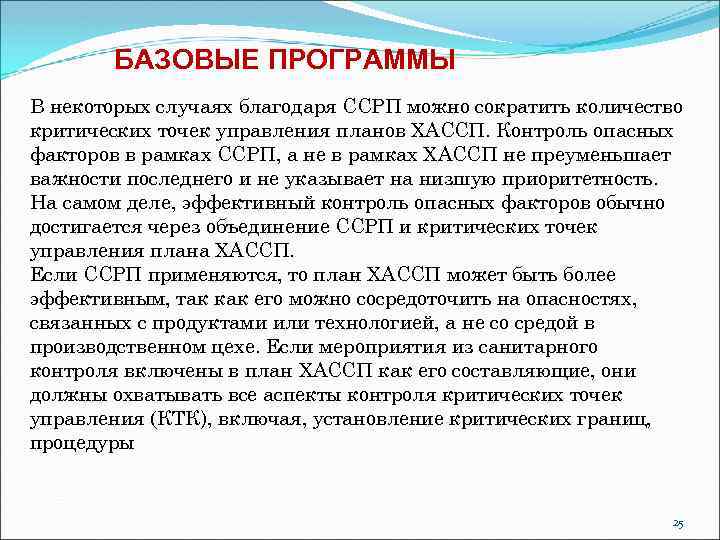 БАЗОВЫЕ ПРОГРАММЫ

В некоторых случаях благодаря ССРП можно сократить количество критических точек управления планов ХАССП. Контроль опасных факторов в рамках ССРП, а не в рамках ХАССП не преуменьшает важности последнего и не указывает на низшую приоритетность. На самом деле, эффективный контроль опасных факторов обычно достигается через объединение ССРП и критических точек управления плана ХАССП.
Если ССРП применяются, то план ХАССП может быть более эффективным, так как его можно сосредоточить на опасностях, связанных с продуктами или технологией, а не со средой в производственном цехе. Если мероприятия из санитарного контроля включены в план ХАССП как его составляющие, они должны охватывать все аспекты контроля критических точек управления (КТК), включая, установление критических границ, процедуры

25